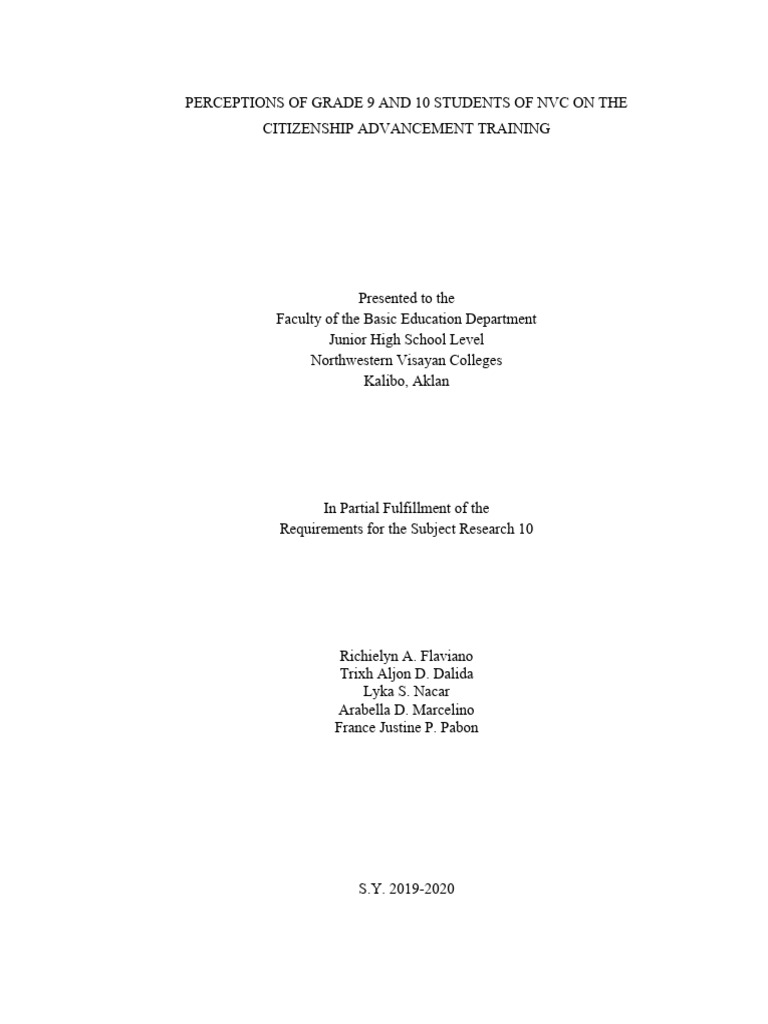 PERCEPTIONS OF GRADE 9 AND 10 STUDENTS OF NVC ON THE CITIZENSHIP ADVANCEMENT TRAINING

Presented to the
Faculty of the Basic Education Department
Junior High School Level
Northwestern Visayan Colleges
Kalibo, Aklan

In Partial Fulfillment of the
Requirements for the Subject Research 10

Richielyn A. Flaviano
Trixh Aljon D. Dalida
Lyka S. Nacar
Arabella D. Marcelino
France Justine P. Pabon

S.Y. 2019-2020